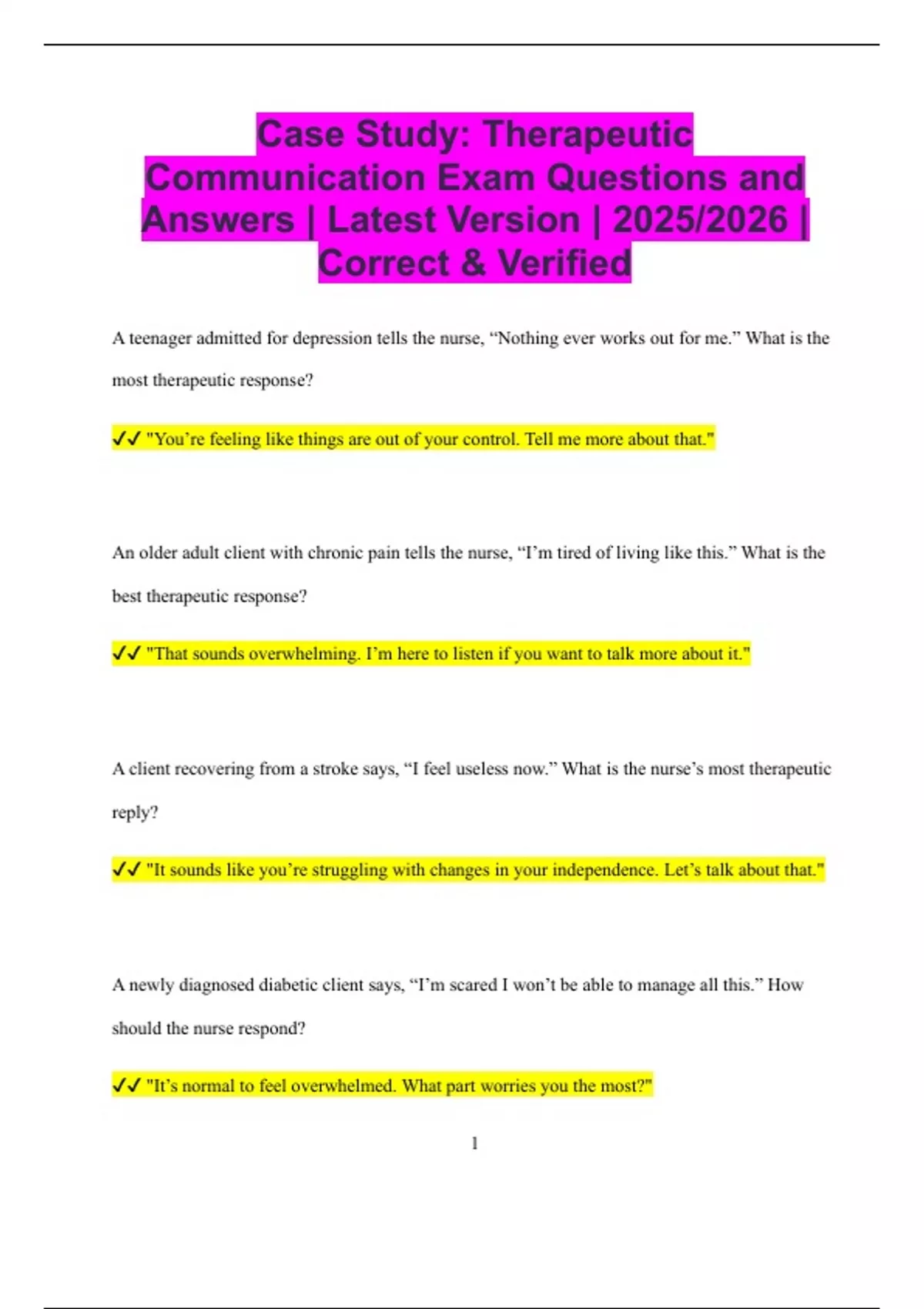 Case Study: Therapeutic Communication Exam Questions and Answers | Latest Version | 2025/2026 | Correct & Verified

A teenager admitted for depression tells the nurse, “Nothing ever works out for me.” What is the most therapeutic response?

✓✓ "You’re feeling like things are out of your control. Tell me more about that."

An older adult client with chronic pain tells the nurse, “I’m tired of living like this.” What is the best therapeutic response?

✓✓ "That sounds overwhelming. I’m here to listen if you want to talk more about it."

A client recovering from a stroke says, “I feel useless now.” What is the nurse’s most therapeutic reply?

✓✓ "It sounds like you’re struggling with changes in your independence. Let’s talk about that."

A newly diagnosed diabetic client says, “I’m scared I won’t be able to manage all this.” How should the nurse respond?

✓✓ "It’s normal to feel overwhelmed. What part worries you the most?"

1